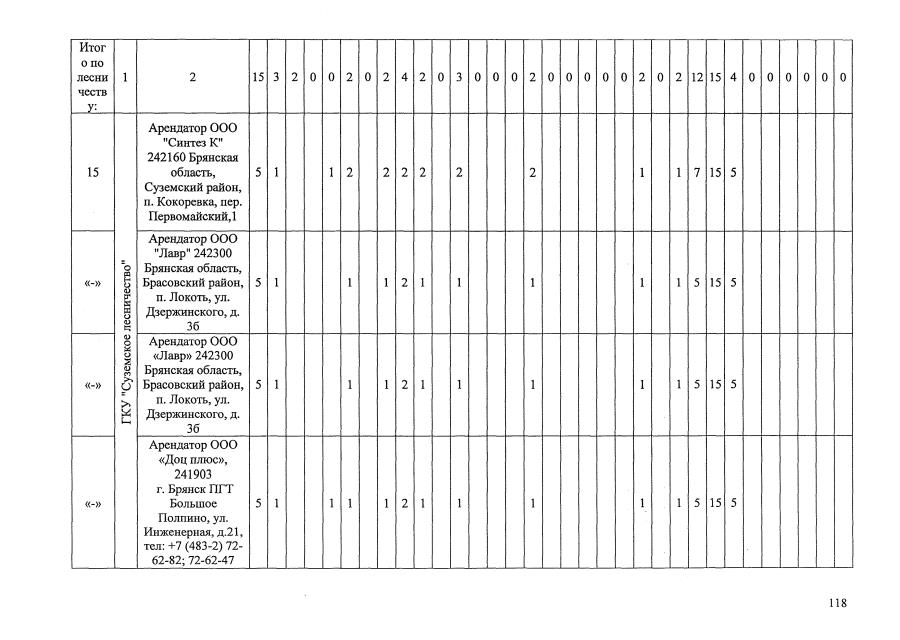 | Итого по лесничеству: | 1 | 2 | 15 | 3 | 2 | 0 | 0 | 2 | 0 | 2 | 4 | 2 | 0 | 3 | 0 | 0 | 0 | 2 | 0 | 0 | 0 | 0 | 0 | 2 | 0 | 2 | 12 | 15 | 4 | 0 | 0 | 0 | 0 | 0 | 0 |
|---|---|---|---|---|---|---|---|---|---|---|---|---|---|---|---|---|---|---|---|---|---|---|---|---|---|---|---|---|---|---|---|---|---|---|---|
| 15 | ГКУ "Суземское лесничество" | Арендатор ООО "Синтез К" 242160 Брянская область, Суземский район, п. Кокоревка, пер. Первомайский,1 | 5 | 1 | | | 1 | 2 | | 2 | 2 | 2 | | 2 | | | | 2 | | | | | | 1 | | 1 | 7 | 15 | 5 | | | | | | |
| «-» | | Арендатор ООО "Лавр" 242300 Брянская область, Брасовский район, п. Локоть, ул. Дзержинского, д. 3б | 5 | 1 | | | | 1 | | 1 | 2 | 1 | | 1 | | | | 1 | | | | | | 1 | | 1 | 5 | 15 | 5 | | | | | | |
| «-» | | Арендатор ООО «Лавр» 242300 Брянская область, Брасовский район, п. Локоть, ул. Дзержинского, д. 3б | 5 | 1 | | | | 1 | | 1 | 2 | 1 | | 1 | | | | 1 | | | | | | 1 | | 1 | 5 | 15 | 5 | | | | | | |
| «-» | | Арендатор ООО «Доц плюс», 241903 г. Брянск ПГТ Большое Полпино, ул. Инженерная, д.21, тел: +7 (483-2) 72-62-82; 72-62-47 | 5 | 1 | | | 1 | 1 | | 1 | 2 | 1 | | 1 | | | | 1 | | | | | | 1 | | 1 | 5 | 15 | 5 | | | | | | |

118